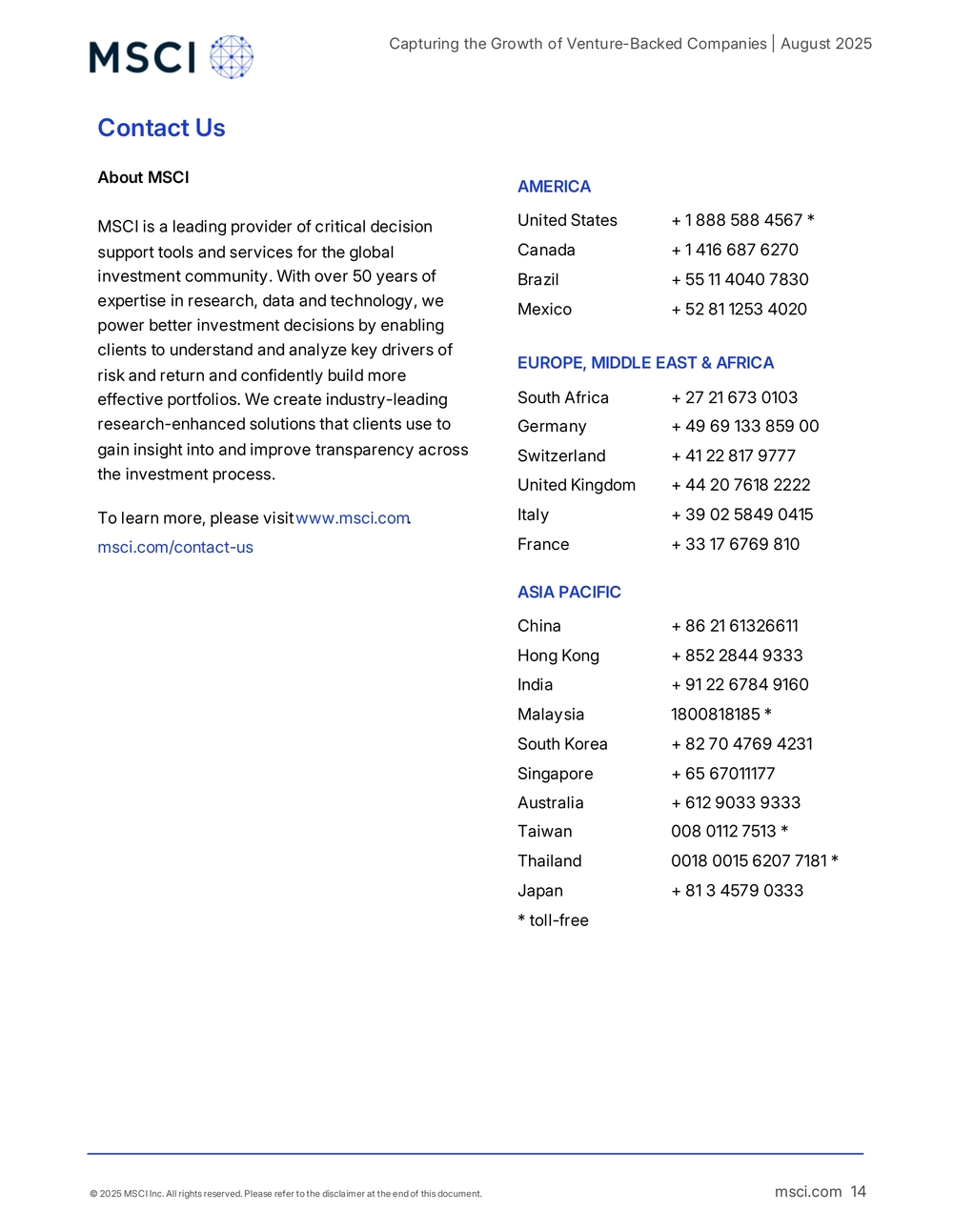 MSCI

Capturing the Growth of Venture-Backed Companies | August 2025

Contact Us

About MSCI

MSCI is a leading provider of critical decision support tools and services for the global investment community. With over 50 years of expertise in research, data and technology, we power better investment decisions by enabling clients to understand and analyze key drivers of risk and return and confidently build more effective portfolios. We create industry-leading research-enhanced solutions that clients use to gain insight into and improve transparency across the investment process.

To learn more, please visit www.msci.com.

msci.com/contact-us

AMERICA

United States + 1 888 588 4567 *
Canada + 1 416 687 6270
Brazil + 55 11 4040 7830
Mexico + 52 81 1253 4020

EUROPE, MIDDLE EAST & AFRICA

South Africa + 27 21 673 0103
Germany + 49 69 133 859 00
Switzerland + 41 22 817 9777
United Kingdom + 44 20 7618 2222
Italy + 39 02 5849 0415
France + 33 17 6769 810

ASIA PACIFIC

China + 86 21 61326611
Hong Kong + 852 2844 9333
India + 91 22 6784 9160
Malaysia 1800818185 *
South Korea + 82 70 4769 4231
Singapore + 65 67011177
Australia + 612 9033 9333
Taiwan 008 0112 7513 *
Thailand 0018 0015 6207 7181 *
Japan + 81 3 4579 0333
* toll-free

© 2025 MSCI Inc. All rights reserved. Please refer to the disclaimer at the end of this document.

msci.com 14